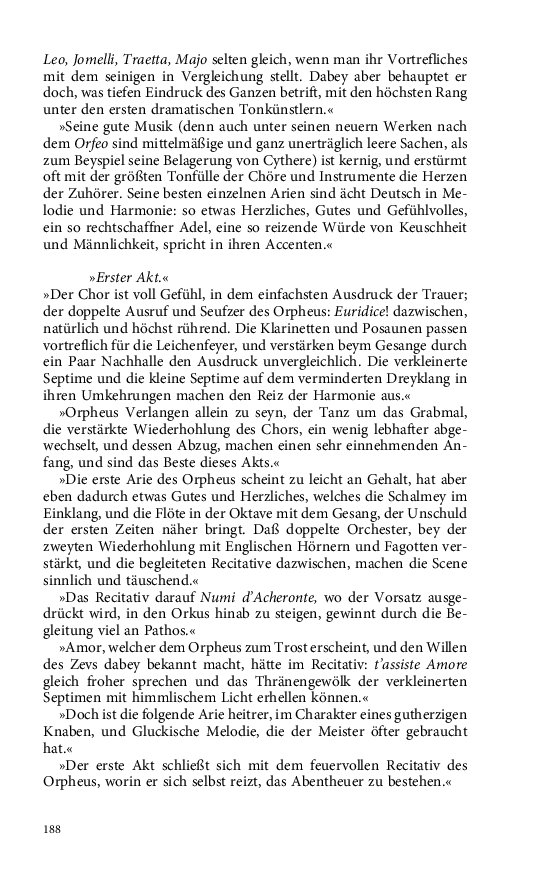 Leo, Jomelli, Traetta, Majo selten gleich, wenn man ihr Vortrefliches mit dem seinigen in Vergleichung stellt. Dabey aber behauptet er doch, was tiefen Eindruck des Ganzen betrift, mit den höchsten Rang unter den ersten dramatischen Tonkünstlern.«

»Seine gute Musik (denn auch unter seinen neuern Werken nach dem Orfeo sind mittelmäßige und ganz unerträglich leere Sachen, als zum Beyspiel seine Belagerung von Cythere) ist kernig, und erstürmt oft mit der größten Tonfülle der Chöre und Instrumente die Herzen der Zuhörer. Seine besten einzelnen Arien sind ächt Deutsch in Melodie und Harmonie: so etwas Herzliches, Gutes und Gefühlvolles, ein so rechtschaffner Adel, eine so reizende Würde von Keuschheit und Männlichkeit, spricht in ihren Accenten.«

»Erster Akt.«

»Der Chor ist voll Gefühl, in dem einfachsten Ausdruck der Trauer; der doppelte Ausruf und Seufzer des Orpheus: Euridice! dazwischen, natürlich und höchst rührend. Die Klarinetten und Posaunen passen vortreflich für die Leichenfeyer, und verstärken beym Gesange durch ein Paar Nachhalle den Ausdruck unvergleichlich. Die verkleinerte Septime und die kleine Septime auf dem verminderten Dreyklang in ihren Umkehrungen machen den Reiz der Harmonie aus.«

»Orpheus Verlangen allein zu seyn, der Tanz um das Grabmal, die verstärkte Wiederhohlung des Chors, ein wenig lebhafter abgewechselt, und dessen Abzug, machen einen sehr einnehmenden Anfang, und sind das Beste dieses Akts.«

»Die erste Arie des Orpheus scheint zu leicht an Gehalt, hat aber eben dadurch etwas Gutes und Herzliches, welches die Schalmey im Einklang, und die Flöte in der Oktave mit dem Gesang, der Unschuld der ersten Zeiten näher bringt. Daß doppelte Orchester, bey der zweyten Wiederhohlung mit Englischen Hörnern und Fagotten verstärkt, und die begleiteten Recitative dazwischen, machen die Scene sinnlich und täuschend.«

»Das Recitativ darauf Numi d'Acheronte, wo der Vorsatz ausgedrückt wird, in den Orkus hinab zu steigen, gewinnt durch die Begleitung viel an Pathos.«

»Amor, welcher dem Orpheus zum Trost erscheint, und den Willen des Zevs dabey bekannt macht, hätte im Recitativ: t'assiste Amore gleich froher sprechen und das Thränengewölk der verkleinerten Septimen mit himmlischem Licht erhellen können.«

»Doch ist die folgende Arie heitrer, im Charakter eines gutherzigen Knaben, und Gluckische Melodie, die der Meister öfter gebraucht hat.«

»Der erste Akt schließt sich mit dem feuervollen Recitativ des Orpheus, worin er sich selbst reizt, das Abentheuer zu bestehen.«

188